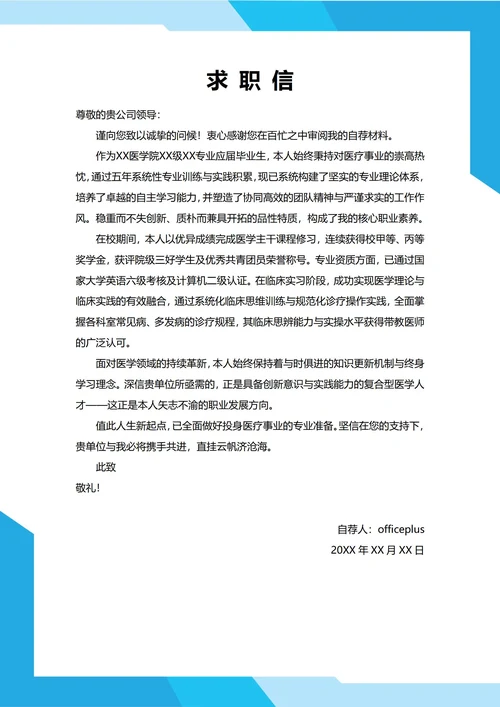 求职信

尊敬的贵公司领导：

谨向您致以诚挚的问候！衷心感谢您在百忙之中审阅我的自荐材料。

作为XX医学院XX级XX专业应届毕业生，本人始终秉持对医疗事业的崇高热忱，通过五年系统性专业训练与实践积累，现已系统构建了坚实的专业理论体系，培养了卓越的自主学习能力，并塑造了协同高效的团队精神与严谨求实的工作作风。稳重而不失创新、质朴而兼具开拓的品性特质，构成了我的核心职业素养。

在校期间，本人以优异成绩完成医学主干课程修习，连续获得校甲等、丙等奖学金，获评院级三好学生及优秀共青团员荣誉称号。专业资质方面，已通过国家大学英语六级考核及计算机二级认证。在临床实习阶段，成功实现医学理论与临床实践的有效融合，通过系统化临床思维训练与规范化诊疗操作实践，全面掌握各科室常见病、多发病的诊疗规程，其临床思辨能力与实操水平获得带教医师的广泛认可。

面对医学领域的持续革新，本人始终保持着与时俱进的知识更新机制与终身学习理念。深信贵单位所亟需的，正是具备创新意识与实践能力的复合型医学人才——这正是本人矢志不渝的职业发展方向。

值此人生新起点，已全面做好投身医疗事业的专业准备。坚信在您的支持下，贵单位与我必将携手共进，直挂云帆济沧海。

此致

敬礼！

自荐人：officeplus

20XX 年 XX 月 XX 日